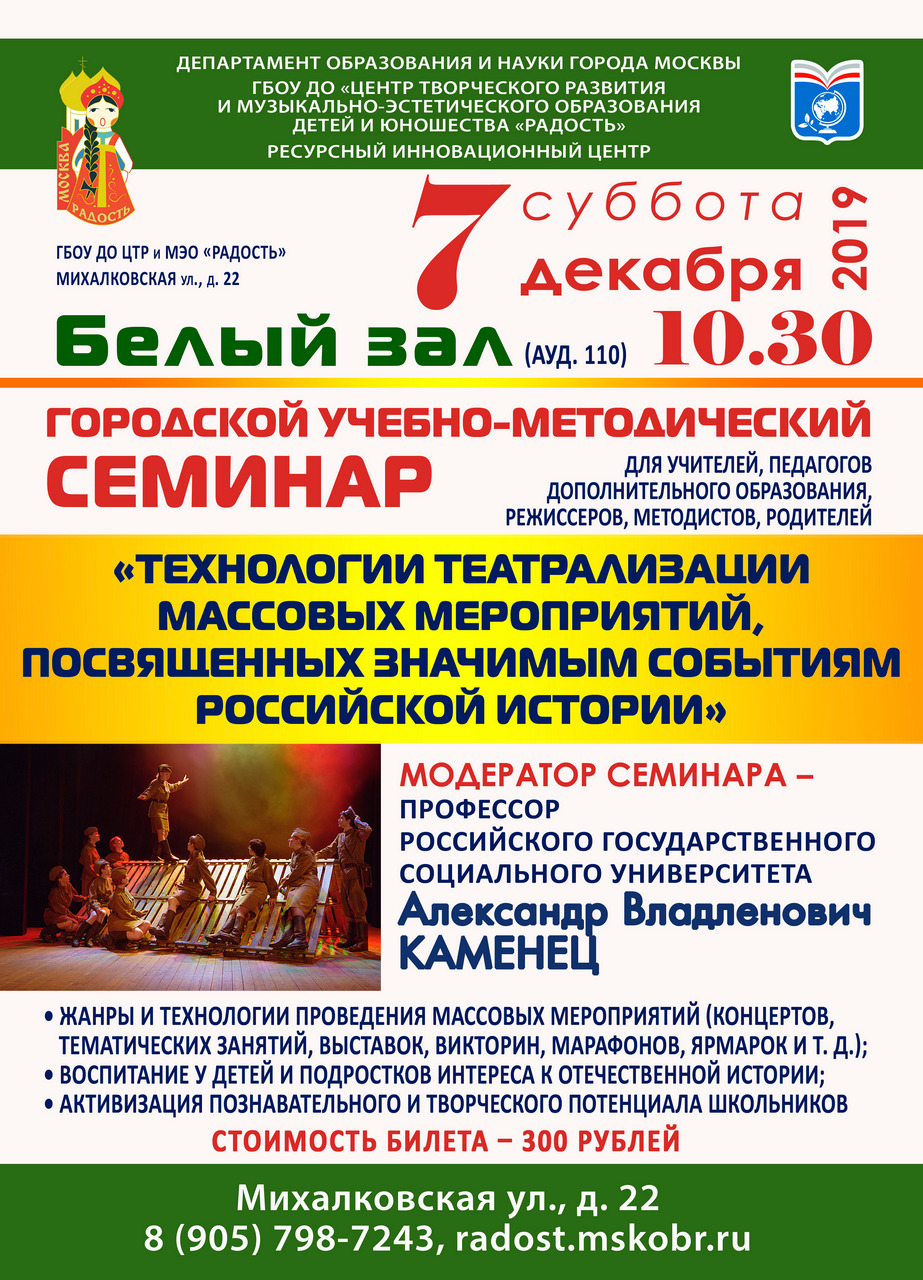 ДЕПАРТАМЕНТ ОБРАЗОВАНИЯ И НАУКИ ГОРОДА МОСКВЫ
ГБОУ ДО «ЦЕНТР ТВОРЧЕСКОГО РАЗВИТИЯ И МУЗЫКАЛЬНО-ЭСТЕТИЧЕСКОГО ОБРАЗОВАНИЯ ДЕТЕЙ И ЮНОШЕСТВА «РАДОСТЬ»
РЕСУРСНЫЙ ИННОВАЦИОННЫЙ ЦЕНТР

МОСКВА РАДОСТЬ

ГБОУ ДО ЦТР и МЭО «РАДОСТЬ»
МИХАЛКОВСКАЯ ул., д. 22

7 суббота
декабря 2019

Белый зал (АУД. 110) 10.30

ГОРОДСКОЙ УЧЕБНО-МЕТОДИЧЕСКИЙ
СЕМИНАР
ДЛЯ УЧИТЕЛЕЙ, ПЕДАГОГОВ ДОПОЛНИТЕЛЬНОГО ОБРАЗОВАНИЯ, РЕЖИССЕРОВ, МЕТОДИСТОВ, РОДИТЕЛЕЙ

«ТЕХНОЛОГИИ ТЕАТРАЛИЗАЦИИ МАССОВЫХ МЕРОПРИЯТИЙ, ПОСВЯЩЕННЫХ ЗНАЧИМЫМ СОБЫТИЯМ РОССИЙСКОЙ ИСТОРИИ»

МОДЕРАТОР СЕМИНАРА –
ПРОФЕССОР
РОССИЙСКОГО ГОСУДАРСТВЕННОГО СОЦИАЛЬНОГО УНИВЕРСИТЕТА
Александр Владленович
КАМЕНЕЦ

• ЖАНРЫ И ТЕХНОЛОГИИ ПРОВЕДЕНИЯ МАССОВЫХ МЕРОПРИЯТИЙ (КОНЦЕРТОВ, ТЕМАТИЧЕСКИХ ЗАНЯТИЙ, ВЫСТАВОК, ВИКТОРИН, МАРАФОНОВ, ЯРМАРОК И Т. Д.);
• ВОСПИТАНИЕ У ДЕТЕЙ И ПОДРОСТКОВ ИНТЕРЕСА К ОТЕЧЕСТВЕННОЙ ИСТОРИИ;
• АКТИВИЗАЦИЯ ПОЗНАВАТЕЛЬНОГО И ТВОРЧЕСКОГО ПОТЕНЦИАЛА ШКОЛЬНИКОВ

СТОИМОСТЬ БИЛЕТА – 300 РУБЛЕЙ

Михалковская ул., д. 22
8 (905) 798-7243, radost.mskobr.ru